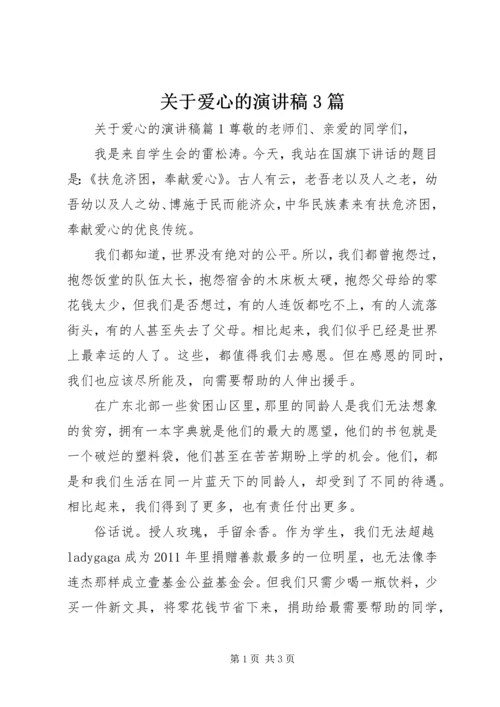 关于爱心的演讲稿3篇

关于爱心的演讲稿篇1尊敬的老师们、亲爱的同学们，

我是来自学生会的雷松涛。今天，我站在国旗下讲话的题目是：《扶危济困，奉献爱心》。古人有云，老吾老以及人之老，幼吾幼以及人之幼、博施于民而能济众，中华民族素来有扶危济困，奉献爱心的优良传统。

我们都知道，世界没有绝对的公平。所以，我们都曾抱怨过，抱怨饭堂的队伍太长，抱怨宿舍的木床板太硬，抱怨父母给的零花钱太少，但我们是否想过，有的人连饭都吃不上，有的人流落街头，有的人甚至失去了父母。相比起来，我们似乎已经是世界上最幸运的人了。这些，都值得我们去感恩。但在感恩的同时，我们也应该尽所能及，向需要帮助的人伸出援手。

在广东北部一些贫困山区里，那里的同龄人是我们无法想象的贫穷，拥有一本字典就是他们的最大的愿望，他们的书包就是一个破烂的塑料袋，他们甚至在苦苦期盼上学的机会。他们，都是和我们生活在同一片蓝天下的同龄人，却受到了不同的待遇。相比起来，我们得到了更多，也有责任付出更多。

俗话说。授人玫瑰，手留余香。作为学生，我们无法超越ladygaga成为2011年里捐赠善款最多的一位明星，也无法像李连杰那样成立壹基金公益基金会。但我们只需少喝一瓶饮料，少买一件新文具，将零花钱节省下来，捐助给最需要帮助的同学，

第1页 共3页